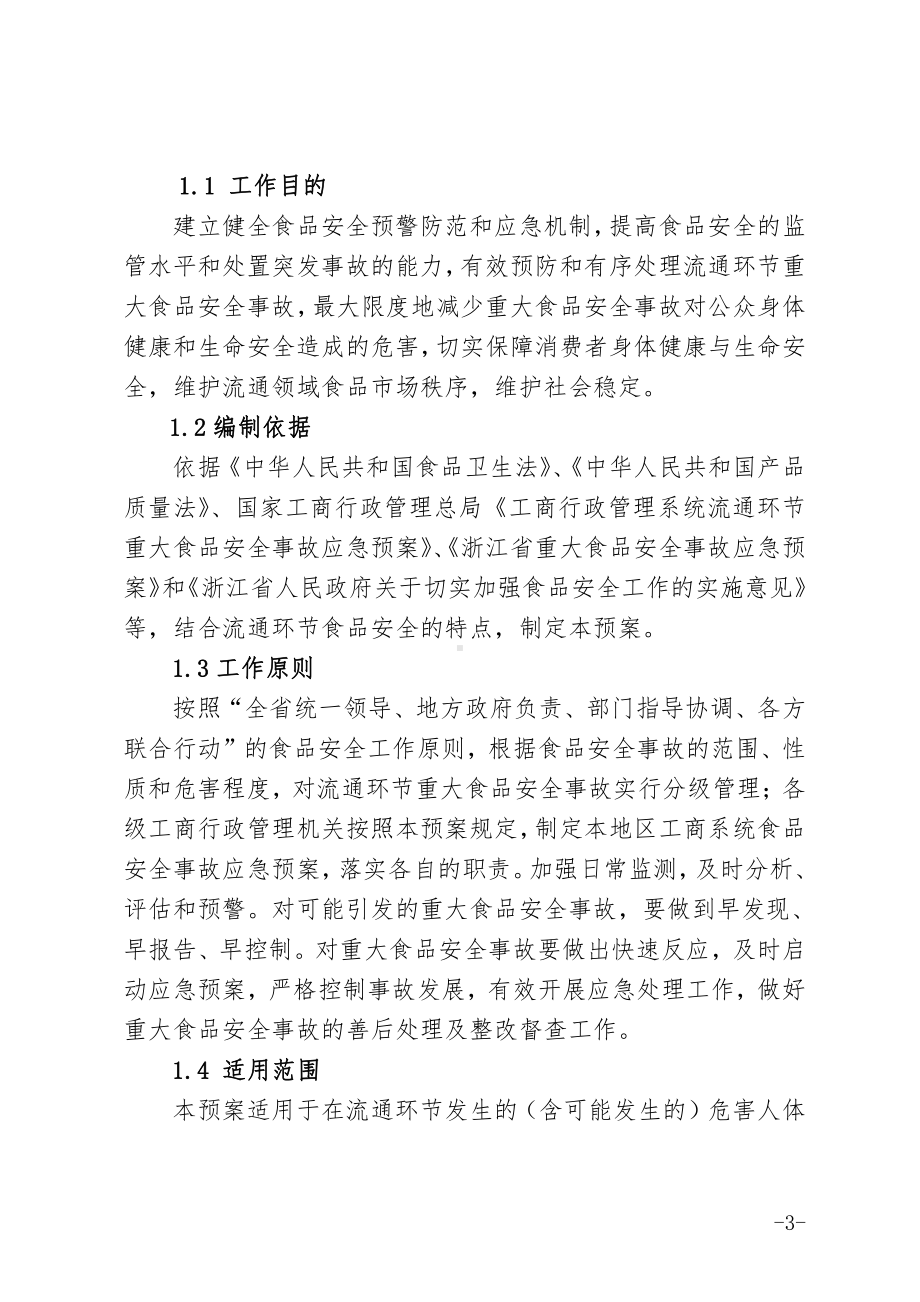 1.1 工作目的

建立健全食品安全预警防范和应急机制，提高食品安全的监管水平和处置突发事故的能力，有效预防和有序处理流通环节重大食品安全事故，最大限度地减少重大食品安全事故对公众身体健康和生命安全造成的危害，切实保障消费者身体健康与生命安全，维护流通领域食品市场秩序，维护社会稳定。

1.2 编制依据

依据《中华人民共和国食品卫生法》、《中华人民共和国产品质量法》、国家工商行政管理总局《工商行政管理系统流通环节重大食品安全事故应急预案》、《浙江省重大食品安全事故应急预案》和《浙江省人民政府关于切实加强食品安全工作的实施意见》等，结合流通环节食品安全的特点，制定本预案。

1.3 工作原则

按照“全省统一领导、地方政府负责、部门指导协调、各方联合行动”的食品安全工作原则，根据食品安全事故的范围、性质和危害程度，对流通环节重大食品安全事故实行分级管理；各级工商行政管理机关按照本预案规定，制定本地区工商系统食品安全事故应急预案，落实各自的职责。加强日常监测，及时分析、评估和预警。对可能引发的重大食品安全事故，要做到早发现、早报告、早控制。对重大食品安全事故要做出快速反应，及时启动应急预案，严格控制事故发展，有效开展应急处理工作，做好重大食品安全事故的善后处理及整改督查工作。

1.4 适用范围

本预案适用于在流通环节发生的（含可能发生的）危害人体

-3-